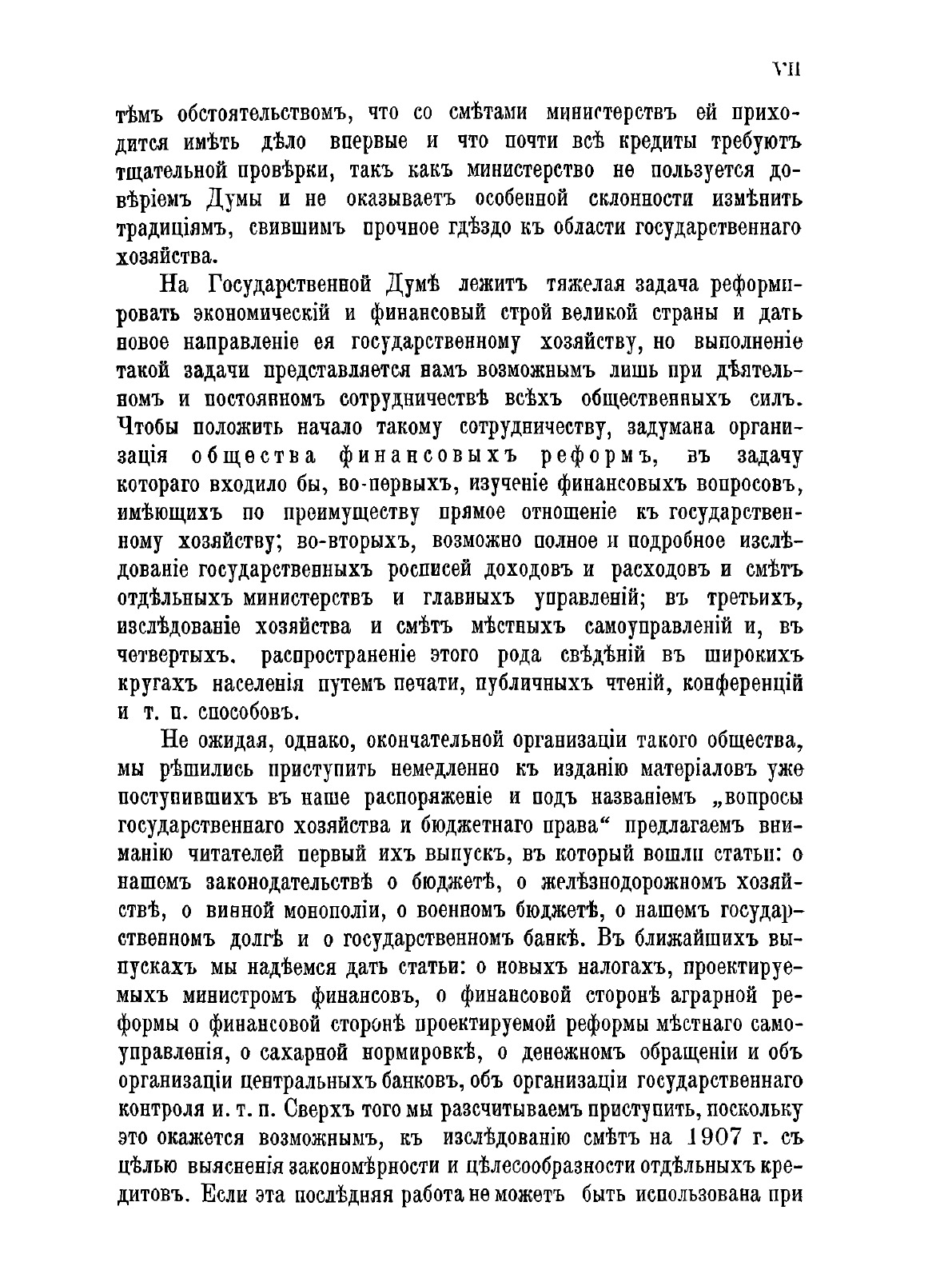 VII

тѣмъ обстоятельствомъ, что со смѣтами министерствъ ей приходится имѣть дѣло впервые и что почти всѣ кредиты требуютъ тщательной провѣрки, такъ какъ министерство не пользуется довѣріемъ Думы и не оказываетъ особенной склонности измѣнить традиціямъ, свившимъ прочное гдѣздо къ области государственнаго хозяйства.

На Государственной Думѣ лежитъ тяжелая задача реформировать экономическій и финансовый строй великой страны и дать новое направленіе ея государственному хозяйству, но выполненіе такой задачи представляется намъ возможнымъ лишь при дѣятельномъ и постоянномъ сотрудничествѣ всѣхъ общественныхъ силъ. Чтобы положить начало такому сотрудничеству, задумана организація общества финансовыхъ реформъ, въ задачу котораго входило бы, во-первыхъ, изученіе финансовыхъ вопросовъ, имѣющихъ по преимуществу прямое отношеніе къ государственному хозяйству; во-вторыхъ, возможно полное и подробное изслѣдованіе государственныхъ росписей доходовъ и расходовъ и смѣтъ отдѣльныхъ министерствъ и главныхъ управленій; въ третьихъ, изслѣдованіе хозяйства и смѣтъ мѣстныхъ самоуправленій и, въ четвертыхъ. распространеніе этого рода свѣдѣній въ широкихъ кругахъ населенія путемъ печати, публичныхъ чтеній, конференцій и т. п. способовъ.

Не ожидая, однако, окончательной организаціи такого общества, мы рѣшились приступить немедленно къ изданію матеріаловъ уже поступившихъ въ наше распоряженіе и подъ названіемъ „вопросы государственнаго хозяйства и бюджетнаго права“ предлагаемъ вниманію читателей первый ихъ выпускъ, въ который вошли статьи: о нашемъ законодательствѣ о бюджетѣ, о желѣзнодорожномъ хозяйствѣ, о винной монополіи, о военномъ бюджетѣ, о нашемъ государственномъ долгѣ и о государственномъ банкѣ. Въ ближайшихъ выпускахъ мы надѣемся дать статьи: о новыхъ налогахъ, проектируемыхъ министромъ финансовъ, о финансовой сторонѣ аграрной реформы о финансовой сторонѣ проектируемой реформы мѣстнаго самоуправленія, о сахарной нормировкѣ, о денежномъ обращеніи и объ организаціи центральныхъ банковъ, объ организаціи государственнаго контроля и. т. п. Сверхъ того мы разсчитываемъ приступить, поскольку это окажется возможнымъ, къ изслѣдованію смѣтъ на 1907 г. съ цѣлью выясненія закономѣрности и цѣлесообразности отдѣльныхъ кредитовъ. Если эта послѣдняя работа не можетъ быть использована при